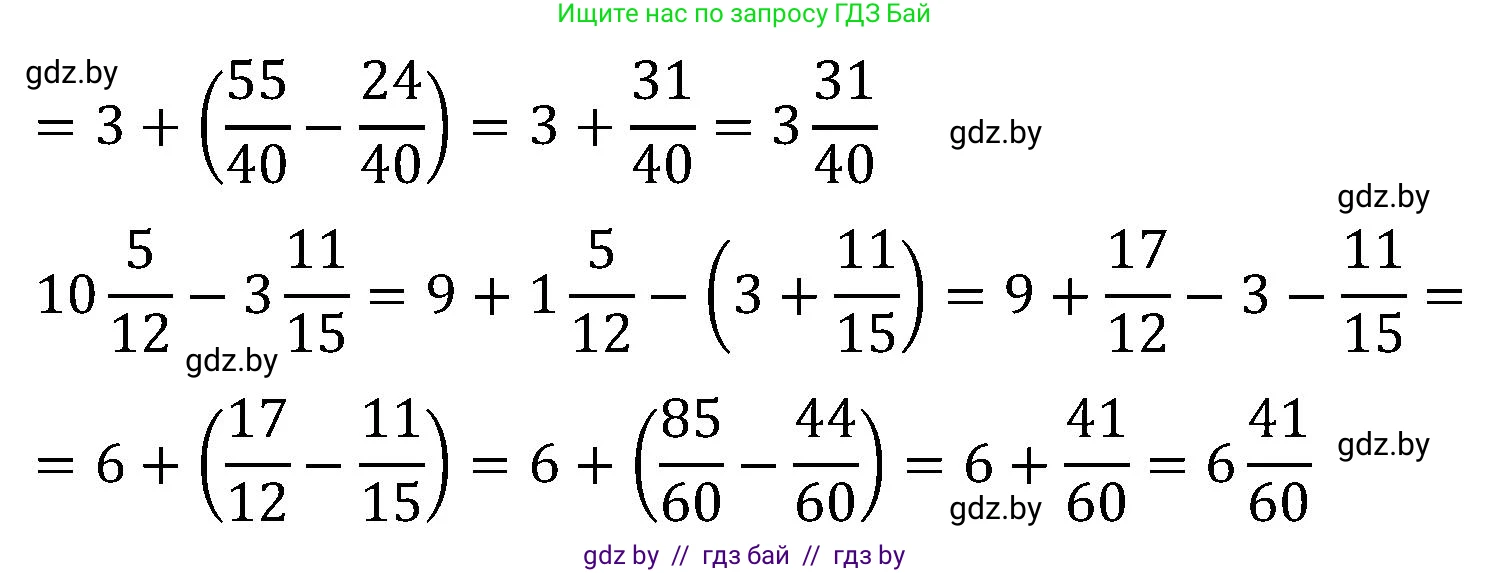 Ищите нас по запросу ГДЗ Бай

gdz.by

$= 3 + \left(\frac{55}{40} - \frac{24}{40}\right) = 3 + \frac{31}{40} = 3\frac{31}{40}$ gdz.by

gdz.by

$10\frac{5}{12} - 3\frac{11}{15} = 9 + 1\frac{5}{12} - \left(3 + \frac{11}{15}\right) = 9 + \frac{17}{12} - 3 - \frac{11}{15} =$

gdz.by

$= 6 + \left(\frac{17}{12} - \frac{11}{15}\right) = 6 + \left(\frac{85}{60} - \frac{44}{60}\right) = 6 + \frac{41}{60} = 6\frac{41}{60}$ gdz.by

gdz.by

gdz by // гдз бай // гдз by